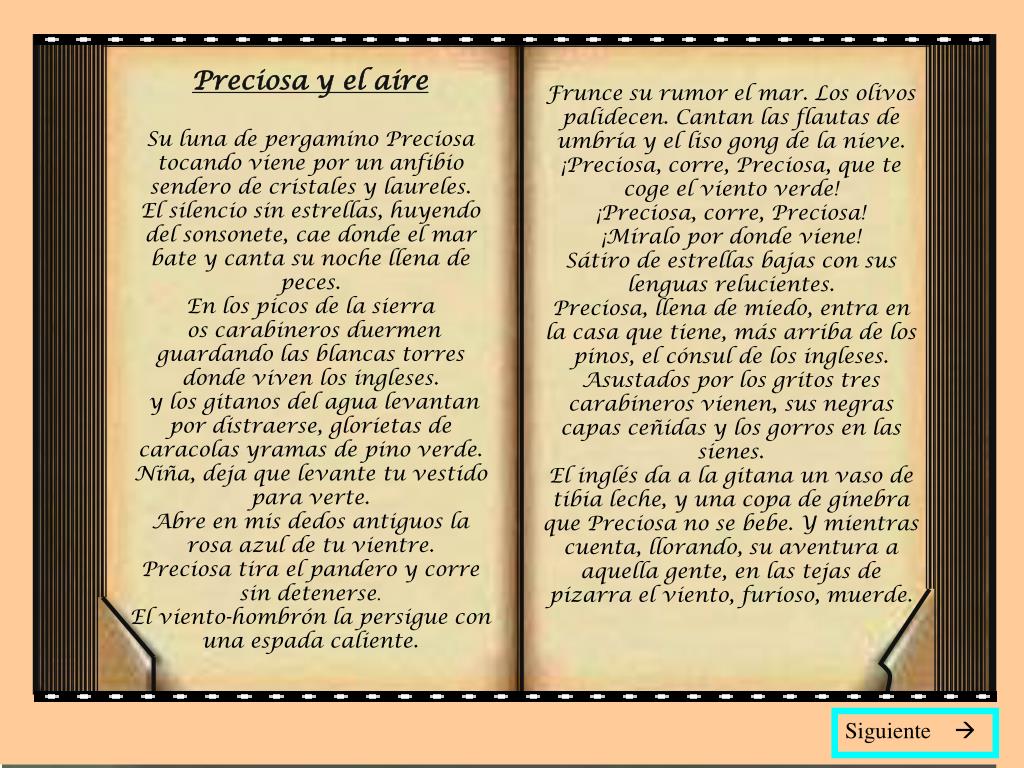 Preciosa y el aire

Su luna de pergamino Preciosa tocando viene por un anfibio sendero de cristales y laureles.
El silencio sin estrellas, huyendo del sonsonete, cae donde el mar bate y canta su noche llena de peces.
En los picos de la sierra
os carabineros duermen guardando las blancas torres donde viven los ingleses.
y los gitanos del agua levantan por distraerse, glorietas de caracolas yramas de pino verde.
Niña, deja que levante tu vestido para verte.
Abre en mis dedos antiguos la rosa azul de tu vientre.
Preciosa tira el pandero y corre sin detenerse.
El viento-hombrón la persigue con una espada caliente.

Frunce su rumor el mar. Los olivos palidecen. Cantan las flautas de umbría y el liso gong de la nieve.
¡Preciosa, corre, Preciosa, que te coge el viento verde!
¡Preciosa, corre, Preciosa!
¡Míralo por donde viene!
Sátiro de estrellas bajas con sus lenguas relucientes.
Preciosa, llena de miedo, entra en la casa que tiene, más arriba de los pinos, el cónsul de los ingleses.
Asustados por los gritos tres carabineros vienen, sus negras capas ceñidas y los gorros en las sienes.
El inglés da a la gitana un vaso de tibia leche, y una copa de ginebra que Preciosa no se bebe. Y mientras cuenta, llorando, su aventura a aquella gente, en las tejas de pizarra el viento, furioso, muerde.

Siguiente →